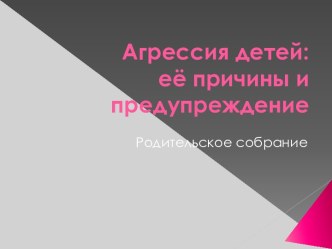 Агрессия детей: её причины и предупреждение

Родительское собрание